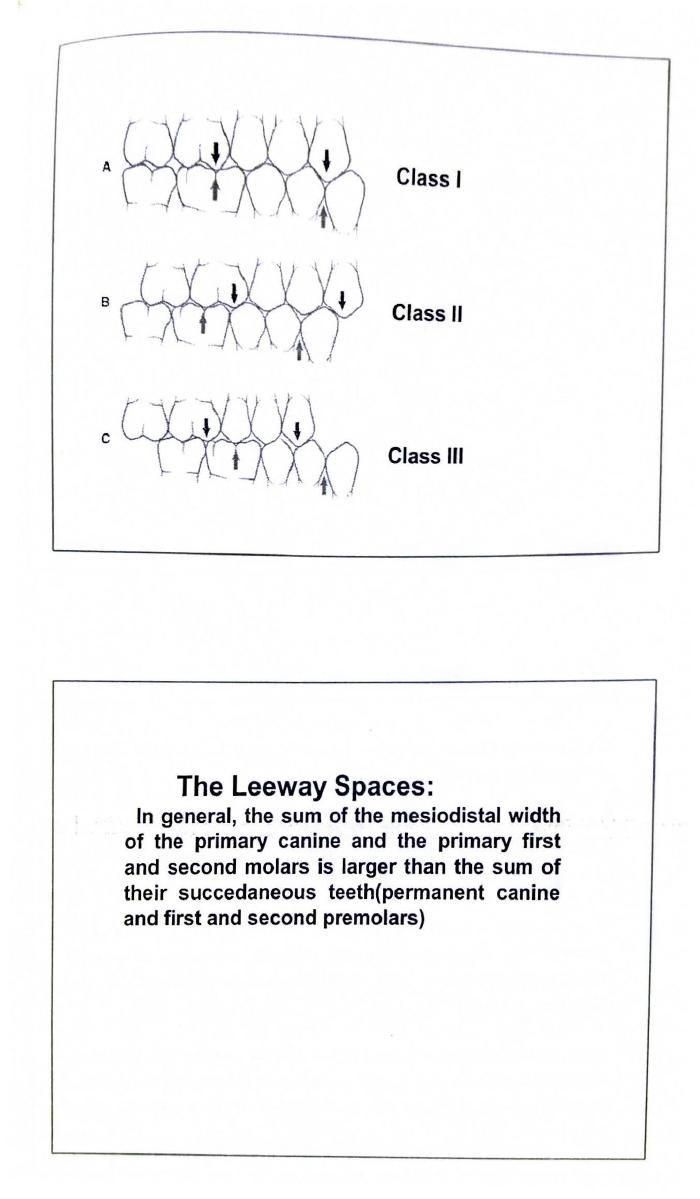 A

Class I

B

Class II

C

Class III

The Leeway Spaces:

In general, the sum of the mesiodistal width of the primary canine and the primary first and second molars is larger than the sum of their succedaneous teeth(permanent canine and first and second premolars)